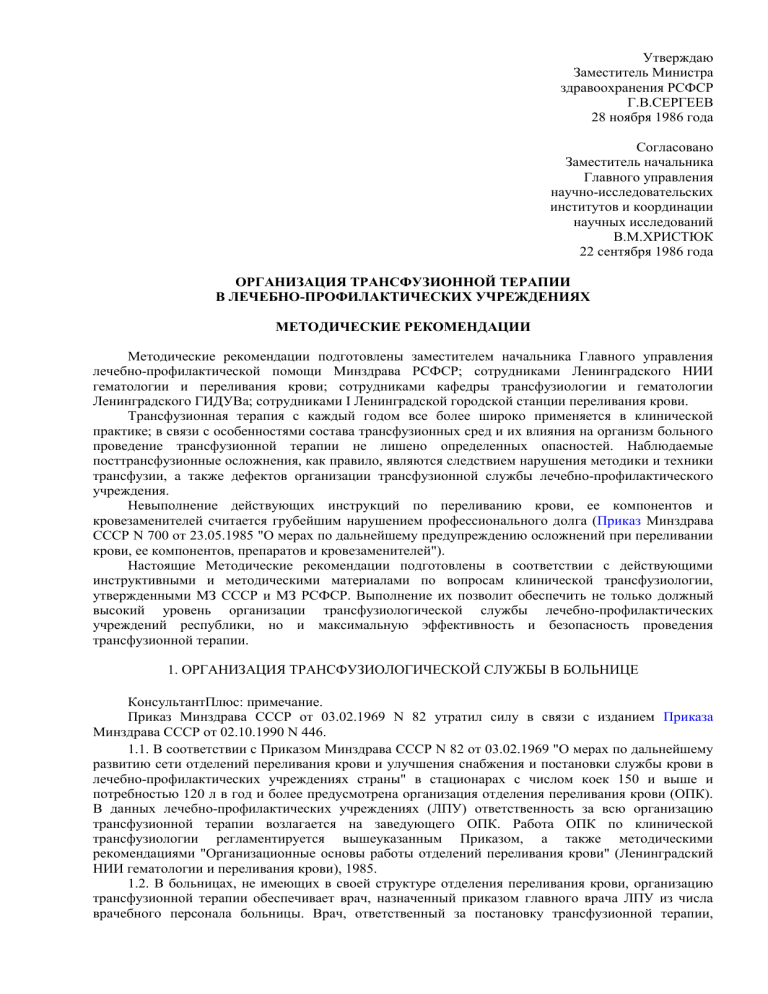 Утверждаю
Заместитель Министра
здравоохранения РСФСР
Г.В.СЕРГЕЕВ
28 ноября 1986 года

Согласовано
Заместитель начальника
Главного управления
научно-исследовательских
институтов и координации
научных исследований
В.М.ХРИСТЮК
22 сентября 1986 года

ОРГАНИЗАЦИЯ ТРАНСФУЗИОННОЙ ТЕРАПИИ
В ЛЕЧЕБНО-ПРОФИЛАКТИЧЕСКИХ УЧРЕЖДЕНИЯХ

МЕТОДИЧЕСКИЕ РЕКОМЕНДАЦИИ

Методические рекомендации подготовлены заместителем начальника Главного управления лечебно-профилактической помощи Минздрава РСФСР; сотрудниками Ленинградского НИИ гематологии и переливания крови; сотрудниками кафедры трансфузиологии и гематологии Ленинградского ГИДУВа; сотрудниками I Ленинградской городской станции переливания крови.

Трансфузионная терапия с каждым годом все более широко применяется в клинической практике; в связи с особенностями состава трансфузионных сред и их влияния на организм больного проведение трансфузионной терапии не лишено определенных опасностей. Наблюдаемые посттрансфузионные осложнения, как правило, являются следствием нарушения методики и техники трансфузии, а также дефектов организации трансфузионной службы лечебно-профилактического учреждения.

Невыполнение действующих инструкций по переливанию крови, ее компонентов и кровезаменителей считается грубейшим нарушением профессионального долга (Приказ Минздрава СССР N 700 от 23.05.1985 "О мерах по дальнейшему предупреждению осложнений при переливании крови, ее компонентов, препаратов и кровезаменителей").

Настоящие Методические рекомендации подготовлены в соответствии с действующими инструктивными и методическими материалами по вопросам клинической трансфузиологии, утвержденными МЗ СССР и МЗ РСФСР. Выполнение их позволит обеспечить не только должный высокий уровень организации трансфузиологической службы лечебно-профилактических учреждений республики, но и максимальную эффективность и безопасность проведения трансфузионной терапии.

1. ОРГАНИЗАЦИЯ ТРАНСФУЗИОЛОГИЧЕСКОЙ СЛУЖБЫ В БОЛЬНИЦЕ

КонсультантПлюс: примечание.
Приказ Минздрава СССР от 03.02.1969 N 82 утратил силу в связи с изданием Приказа Минздрава СССР от 02.10.1990 N 446.

1.1. В соответствии с Приказом Минздрава СССР N 82 от 03.02.1969 "О мерах по дальнейшему развитию сети отделений переливания крови и улучшения снабжения и постановки службы крови в лечебно-профилактических учреждениях страны" в стационарах с числом коек 150 и выше и потребностью 120 л в год и более предусмотрена организация отделения переливания крови (ОПК). В данных лечебно-профилактических учреждениях (ЛПУ) ответственность за всю организацию трансфузионной терапии возлагается на заведующего ОПК. Работа ОПК по клинической трансфузиологии регламентируется вышеуказанным Приказом, а также методическими рекомендациями "Организационные основы работы отделений переливания крови" (Ленинградский НИИ гематологии и переливания крови), 1985.

1.2. В больницах, не имеющих в своей структуре отделения переливания крови, организацию трансфузионной терапии обеспечивает врач, назначенный приказом главного врача ЛПУ из числа врачебного персонала больницы. Врач, ответственный за постановку трансфузионной терапии,